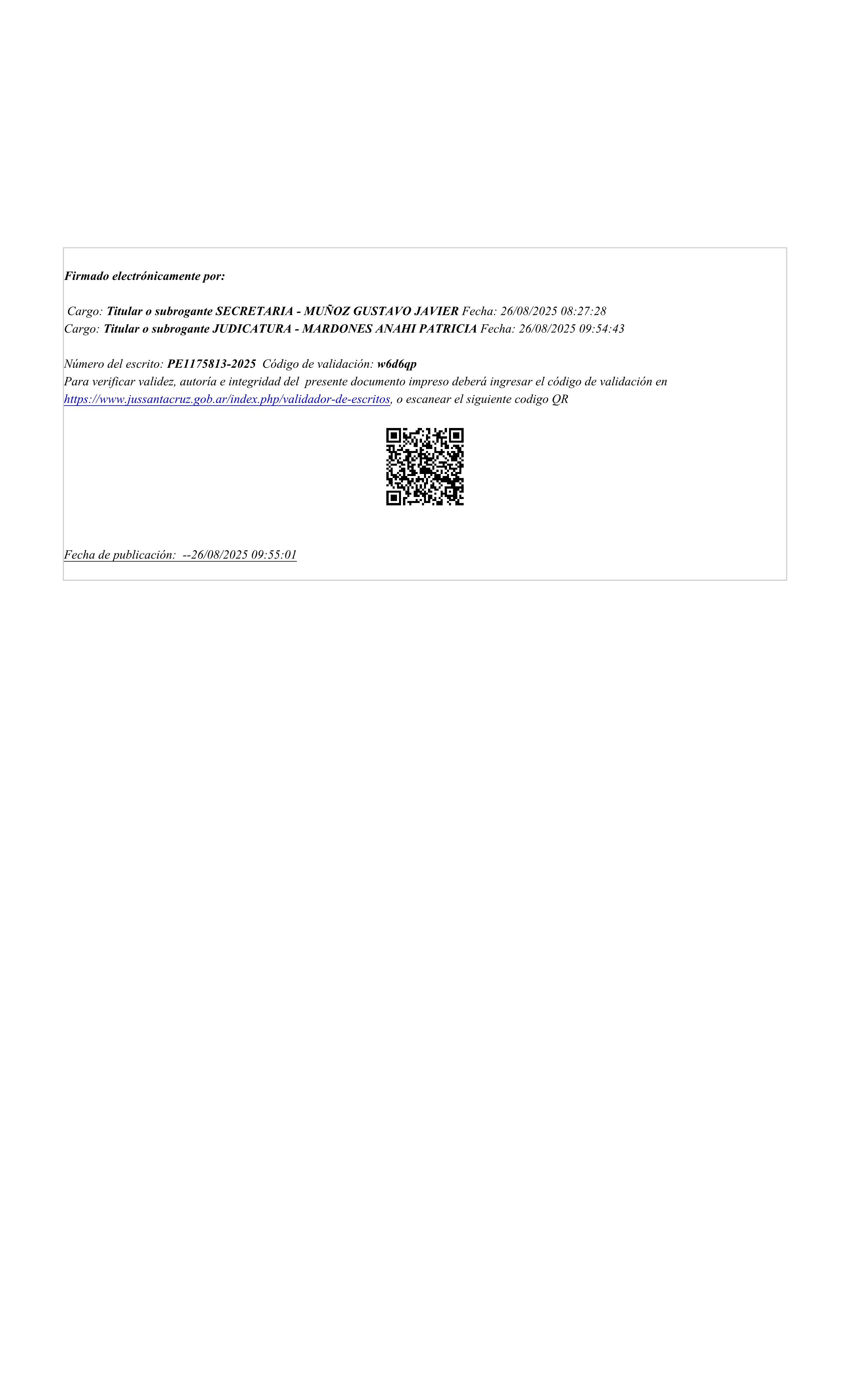 Firmado electrónicamente por:

Cargo: Titular o subrogante SECRETARIA - MUÑOZ GUSTAVO JAVIER Fecha: 26/08/2025 08:27:28
Cargo: Titular o subrogante JUDICATURA - MARDONES ANAHI PATRICIA Fecha: 26/08/2025 09:54:43

Número del escrito: PE1175813-2025 Código de validación: w6d6qp
Para verificar validez, autoría e integridad del presente documento impreso deberá ingresar el código de validación en https://www.jussantacruz.gob.ar/index.php/validador-de-escritos, o escanear el siguiente codigo QR

Fecha de publicación: --26/08/2025 09:55:01